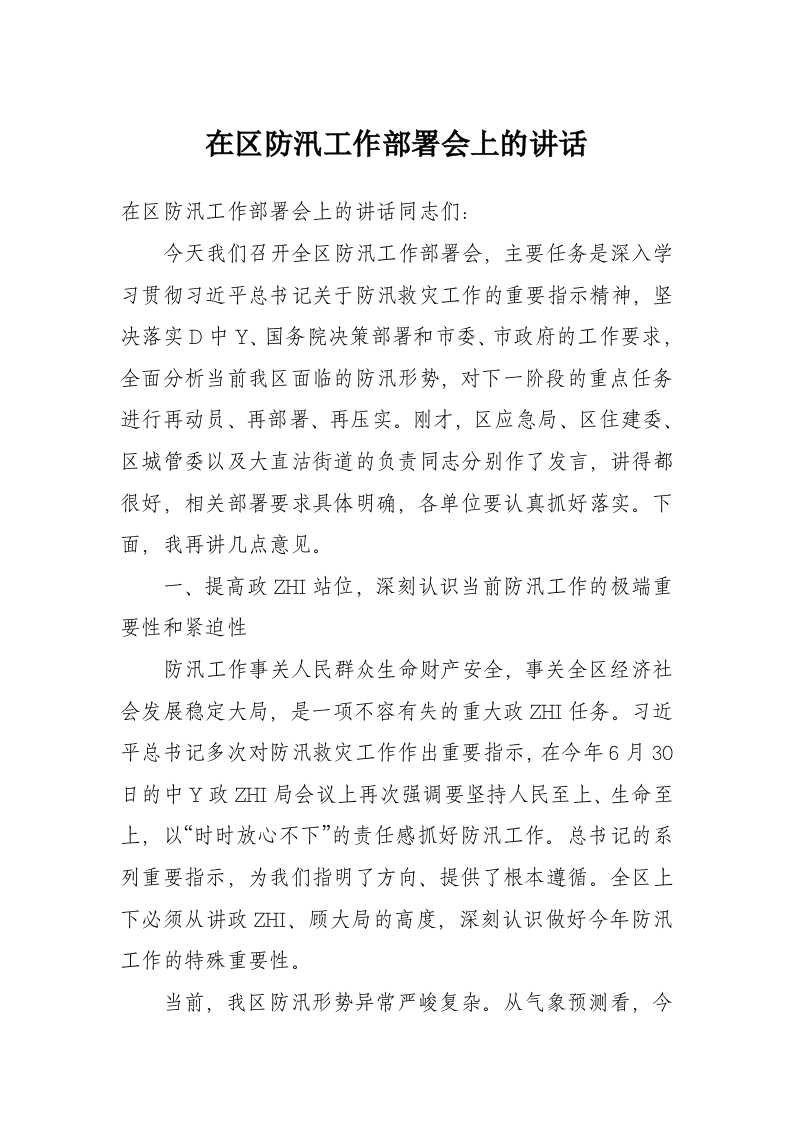 在区防汛工作部署会上的讲话

在区防汛工作部署会上的讲话同志们：

今天我们召开全区防汛工作部署会，主要任务是深入学习贯彻习近平总书记关于防汛救灾工作的重要指示精神，坚决落实D中Y、国务院决策部署和市委、市政府的工作要求，全面分析当前我区面临的防汛形势，对下一阶段的重点任务进行再动员、再部署、再压实。刚才，区应急局、区住建委、区城管委以及大直沽街道的负责同志分别作了发言，讲得都很好，相关部署要求具体明确，各单位要认真抓好落实。下面，我再讲几点意见。

一、提高政ZHI站位，深刻认识当前防汛工作的极端重要性和紧迫性

防汛工作事关人民群众生命财产安全，事关全区经济社会发展稳定大局，是一项不容有失的重大政ZHI任务。习近平总书记多次对防汛救灾工作作出重要指示，在今年6月30日的中Y政ZHI局会议上再次强调要坚持人民至上、生命至上，以“时时放心不下”的责任感抓好防汛工作。总书记的系列重要指示，为我们指明了方向、提供了根本遵循。全区上下必须从讲政ZHI、顾大局的高度，深刻认识做好今年防汛工作的特殊重要性。

当前，我区防汛形势异常严峻复杂。从气象预测看，今